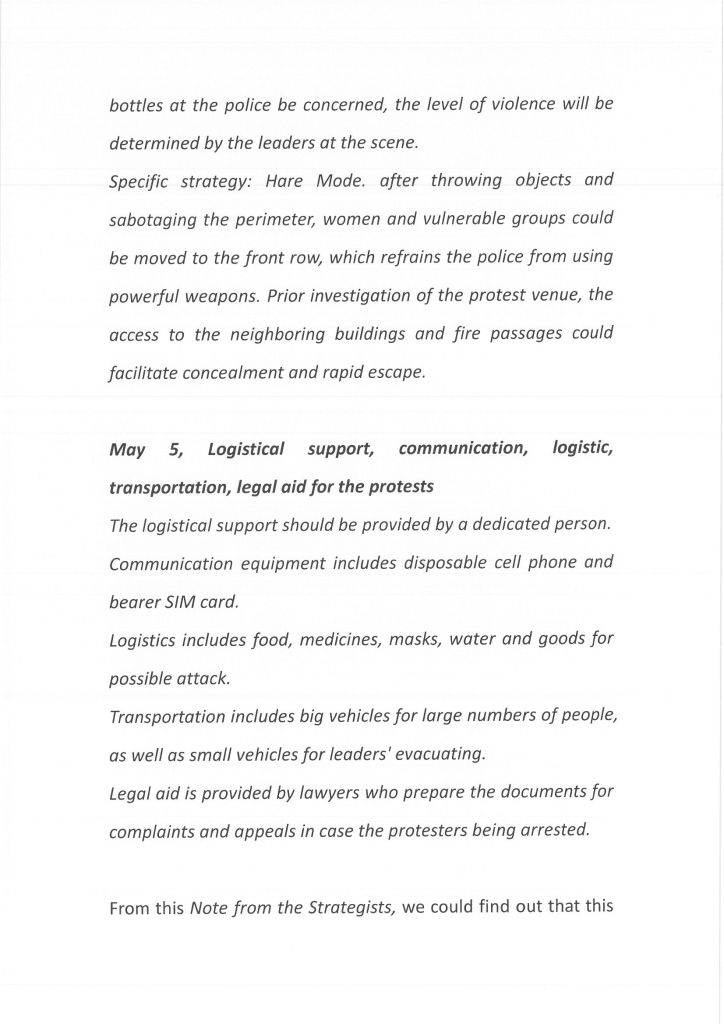 bottles at the police be concerned, the level of violence will be determined by the leaders at the scene.
Specific strategy: Hare Mode. after throwing objects and sabotaging the perimeter, women and vulnerable groups could be moved to the front row, which refrains the police from using powerful weapons. Prior investigation of the protest venue, the access to the neighboring buildings and fire passages could facilitate concealment and rapid escape.

May 5, Logistical support, communication, logistic, transportation, legal aid for the protests
The logistical support should be provided by a dedicated person.
Communication equipment includes disposable cell phone and bearer SIM card.
Logistics includes food, medicines, masks, water and goods for possible attack.
Transportation includes big vehicles for large numbers of people, as well as small vehicles for leaders' evacuating.
Legal aid is provided by lawyers who prepare the documents for complaints and appeals in case the protesters being arrested.

From this Note from the Strategists, we could find out that this